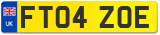 UK
FT04 ZOE